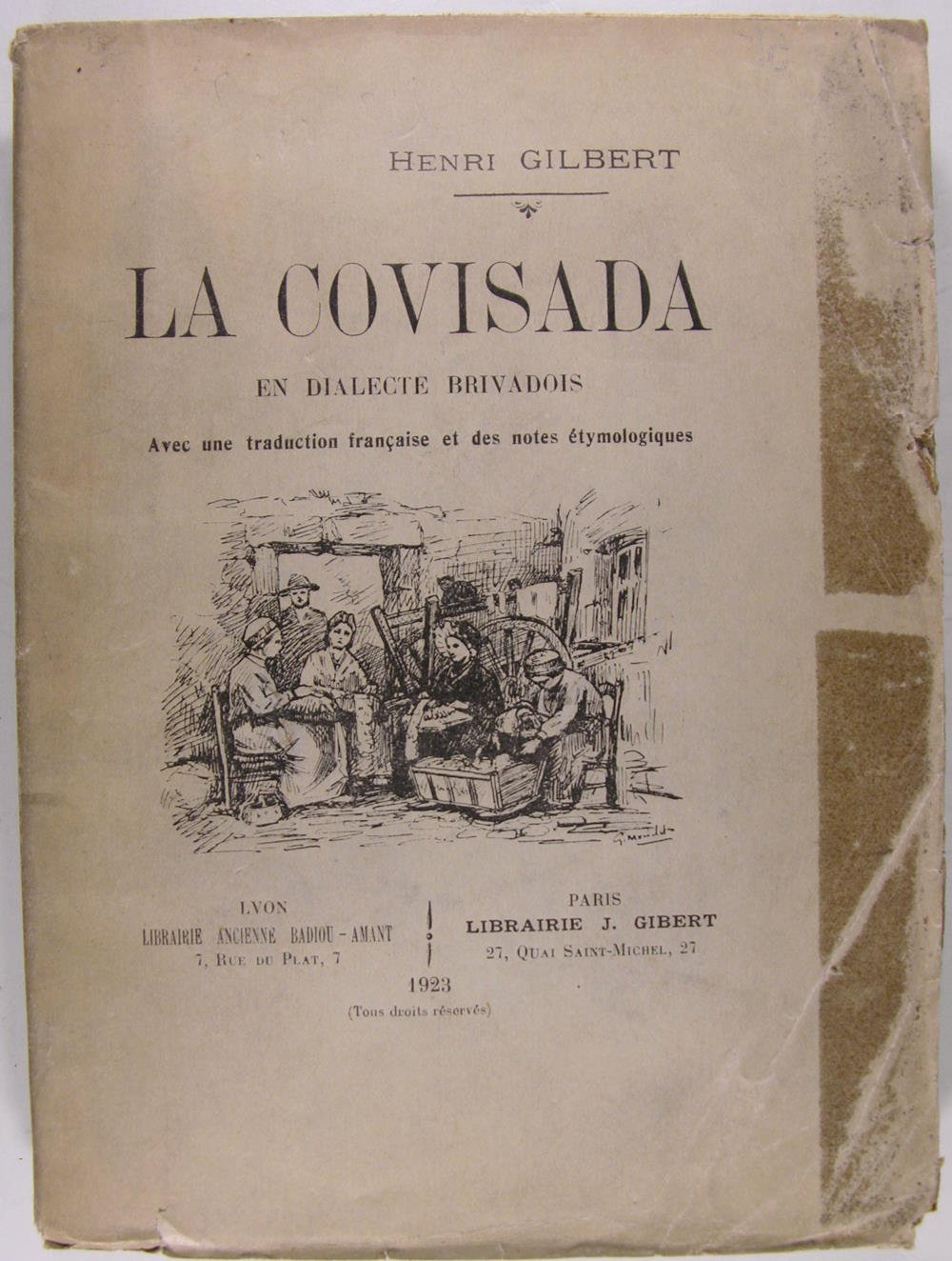 HENRI GILBERT

LA COVISADA

EN DIALECTE BRIVADOIS

Avec une traduction française et des notes étymologiques

LYON
LIBRAIRIE ANCIENNE BADIOU-AMANT
7, RUE DU PLAT, 7

PARIS
LIBRAIRIE J. GIBERT
27, QUAI SAINT-MICHEL, 27

1923
(Tous droits réservés)